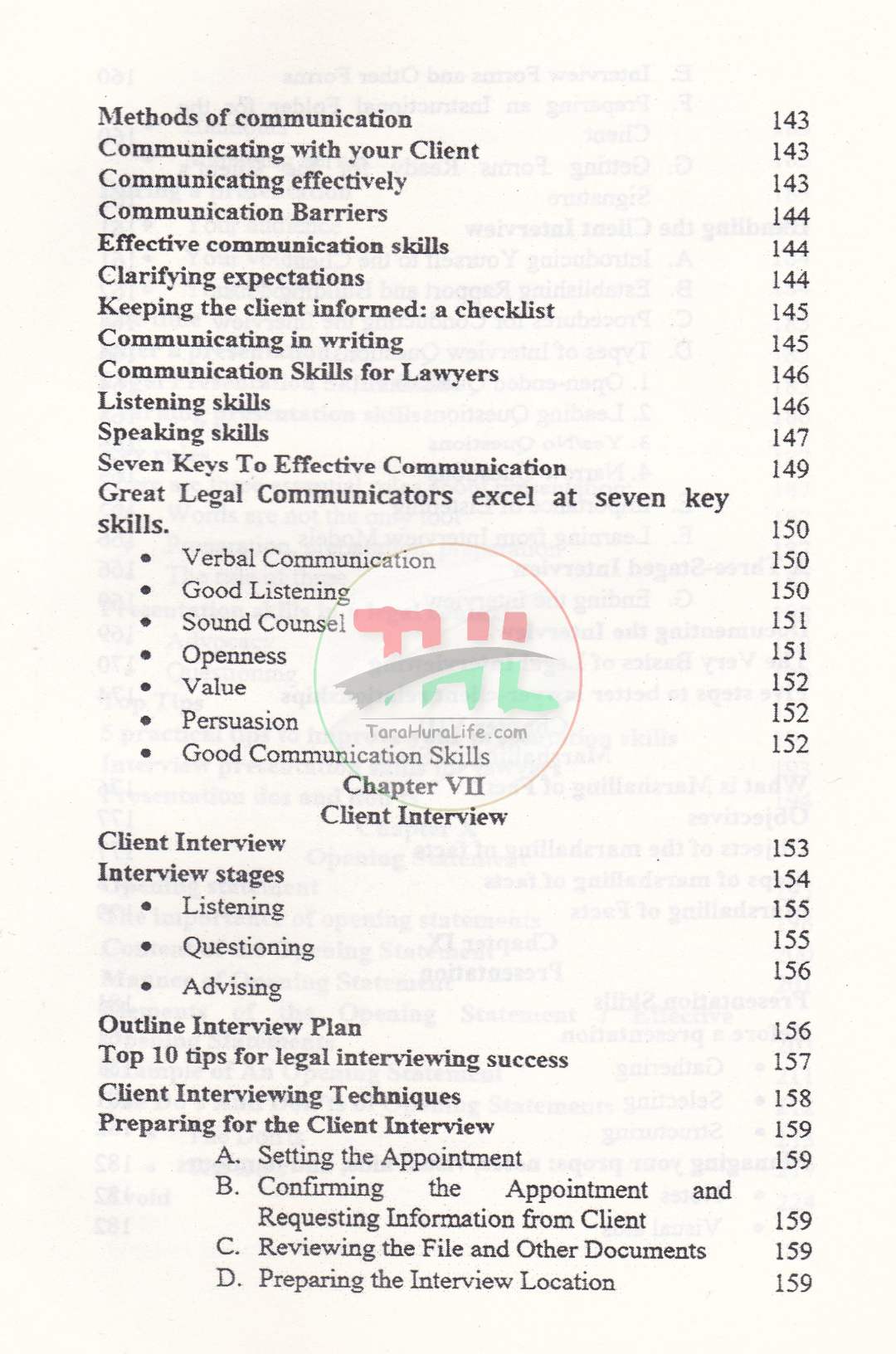 Methods of communication 143
Communicating with your Client 143
Communicating effectively 143
Communication Barriers 144
Effective communication skills 144
Clarifying expectations 144
Keeping the client informed: a checklist 145
Communicating in writing 145
Communication Skills for Lawyers 146
Listening skills 146
Speaking skills 147
Seven Keys To Effective Communication 149
Great Legal Communicators excel at seven key skills. 150
• Verbal Communication 150
• Good Listening 150
• Sound Counsel 151
• Openness 151
• Value 152
• Persuasion 152
• Good Communication Skills 152

Chapter VII
Client Interview

Client Interview 153
Interview stages 154
• Listening 155
• Questioning 155
• Advising 156
Outline Interview Plan 156
Top 10 tips for legal interviewing success 157
Client Interviewing Techniques 158
Preparing for the Client Interview 159
A. Setting the Appointment 159
B. Confirming the Appointment and Requesting Information from Client 159
C. Reviewing the File and Other Documents 159
D. Preparing the Interview Location 159

TaraHuraLife.com